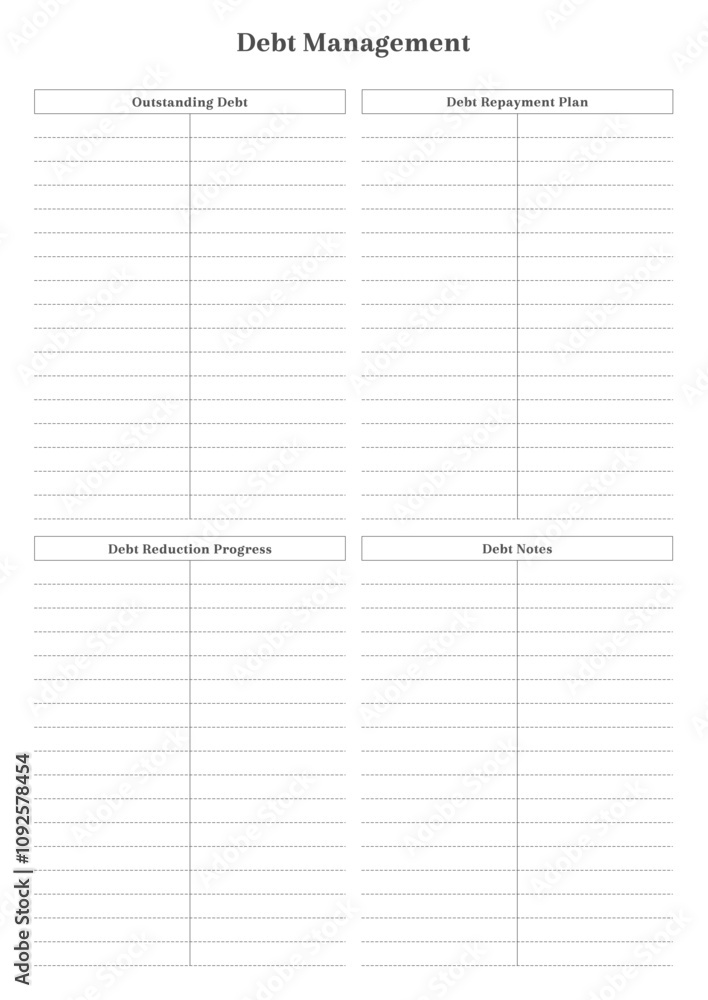 Debt Management

Outstanding Debt

Debt Repayment Plan

Debt Reduction Progress

Debt Notes

Adobe Stock | #1092578454